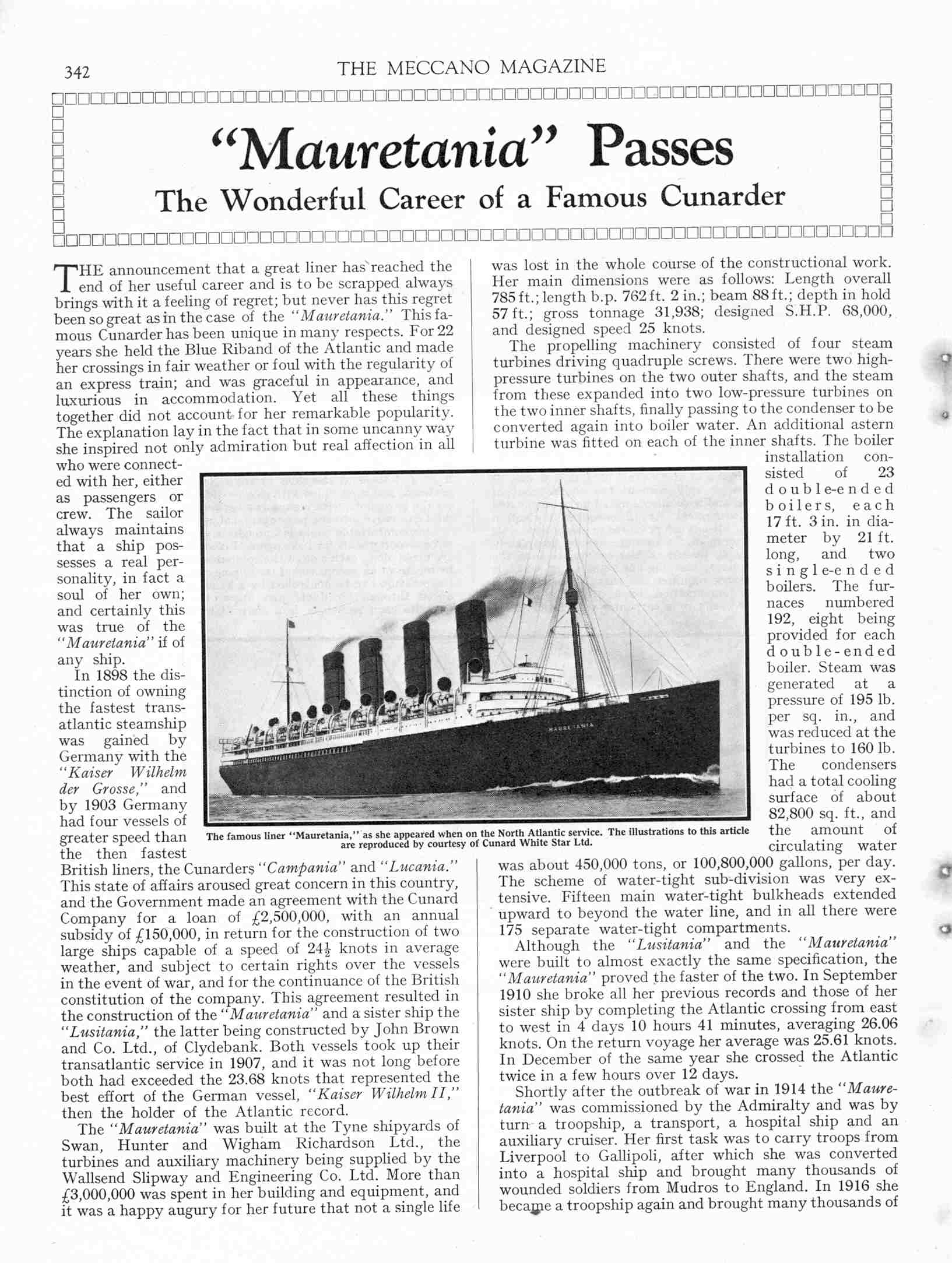 342 THE MECCANO MAGAZINE

"Mauretania" Passes

The Wonderful Career of a Famous Cunarder

THE announcement that a great liner has reached the end of her useful career and is to be scrapped always brings with it a feeling of regret; but never has this regret been so great as in the case of the "Mauretania." This famous Cunarder has been unique in many respects. For 22 years she held the Blue Riband of the Atlantic and made her crossings in fair weather or foul with the regularity of an express train; and was graceful in appearance, and luxurious in accommodation. Yet all these things together did not account for her remarkable popularity. The explanation lay in the fact that in some uncanny way she inspired not only admiration but real affection in all who were connected with her, either as passengers or crew. The sailor always maintains that a ship possesses a real personality, in fact a soul of her own; and certainly this was true of the "Mauretania" if of any ship.

In 1898 the distinction of owning the fastest transatlantic steamship was gained by Germany with the "Kaiser Wilhelm der Grosse," and by 1903 Germany had four vessels of greater speed than the then fastest British liners, the Cunarders "Campania" and "Lucania." This state of affairs aroused great concern in this country, and the Government made an agreement with the Cunard Company for a loan of £2,500,000, with an annual subsidy of £150,000, in return for the construction of two large ships capable of a speed of $24\frac{1}{2}$ knots in average weather, and subject to certain rights over the vessels in the event of war, and for the continuance of the British constitution of the company. This agreement resulted in the construction of the "Mauretania" and a sister ship the "Lusitania," the latter being constructed by John Brown and Co. Ltd., of Clydebank. Both vessels took up their transatlantic service in 1907, and it was not long before both had exceeded the 23.68 knots that represented the best effort of the German vessel, "Kaiser Wilhelm II," then the holder of the Atlantic record.

The "Mauretania" was built at the Tyne shipyards of Swan, Hunter and Wigham Richardson Ltd., the turbines and auxiliary machinery being supplied by the Wallsend Slipway and Engineering Co. Ltd. More than £3,000,000 was spent in her building and equipment, and it was a happy augury for her future that not a single life was lost in the whole course of the constructional work. Her main dimensions were as follows: Length overall 785 ft.; length b.p. 762 ft. 2 in.; beam 88 ft.; depth in hold 57 ft.; gross tonnage 31,938; designed S.H.P. 68,000, and designed speed 25 knots.

The propelling machinery consisted of four steam turbines driving quadruple screws. There were two high-pressure turbines on the two outer shafts, and the steam from these expanded into two low-pressure turbines on the two inner shafts, finally passing to the condenser to be converted again into boiler water. An additional astern turbine was fitted on each of the inner shafts. The boiler installation consisted of 23 double-ended boilers, each 17 ft. 3 in. in diameter by 21 ft. long, and two single-ended boilers. The furnaces numbered 192, eight being provided for each double-ended boiler. Steam was generated at a pressure of 195 lb. per sq. in., and was reduced at the turbines to 160 lb. The condensers had a total cooling surface of about 82,800 sq. ft., and the amount of circulating water was about 450,000 tons, or 100,800,000 gallons, per day. The scheme of water-tight sub-division was very extensive. Fifteen main water-tight bulkheads extended upward to beyond the water line, and in all there were 175 separate water-tight compartments.

Although the "Lusitania" and the "Mauretania" were built to almost exactly the same specification, the "Mauretania" proved the faster of the two. In September 1910 she broke all her previous records and those of her sister ship by completing the Atlantic crossing from east to west in 4 days 10 hours 41 minutes, averaging 26.06 knots. On the return voyage her average was 25.61 knots. In December of the same year she crossed the Atlantic twice in a few hours over 12 days.

Shortly after the outbreak of war in 1914 the "Mauretania" was commissioned by the Admiralty and was by turn a troopship, a transport, a hospital ship and an auxiliary cruiser. Her first task was to carry troops from Liverpool to Gallipoli, after which she was converted into a hospital ship and brought many thousands of wounded soldiers from Mudros to England. In 1916 she became a troopship again and brought many thousands of

MAURETANIA

The famous liner "Mauretania," as she appeared when on the North Atlantic service. The illustrations to this article are reproduced by courtesy of Cunard White Star Ltd.